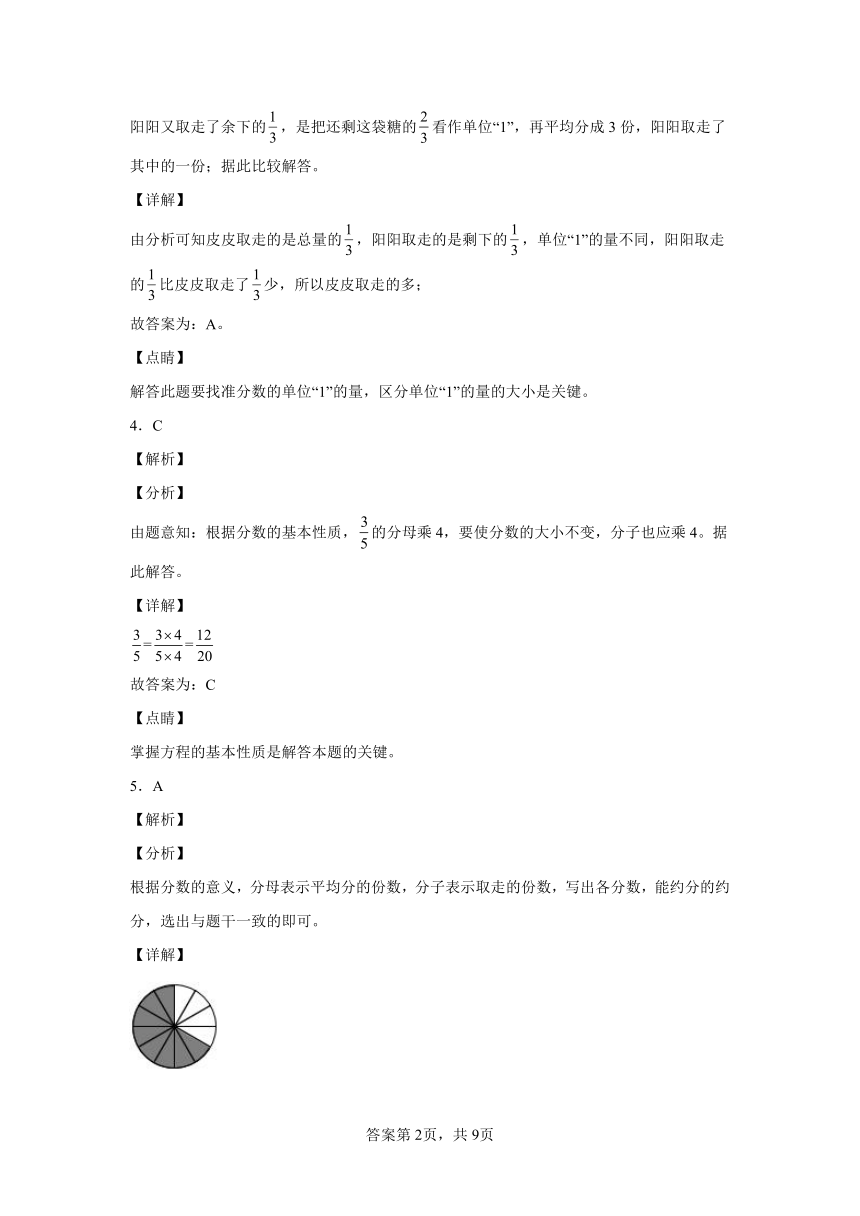 阳阳又取走了余下的$\frac{1}{3}$，是把还剩这袋糖的$\frac{2}{3}$看作单位“1”，再平均分成3份，阳阳取走了其中的一份；据此比较解答。

【详解】

由分析可知皮皮取走的是总量的$\frac{1}{3}$，阳阳取走的是剩下的$\frac{1}{3}$，单位“1”的量不同，阳阳取走的$\frac{1}{3}$比皮皮取走了$\frac{1}{3}$少，所以皮皮取走的多；

故答案为：A。

【点睛】

解答此题要找准分数的单位“1”的量，区分单位“1”的量的大小是关键。

4．C

【解析】

【分析】

由题意知：根据分数的基本性质，$\frac{3}{5}$的分母乘4，要使分数的大小不变，分子也应乘4。据此解答。

【详解】

$\frac{3}{5}=\frac{3\times4}{5\times4}=\frac{12}{20}$

故答案为：C

【点睛】

掌握方程的基本性质是解答本题的关键。

5．A

【解析】

【分析】

根据分数的意义，分母表示平均分的份数，分子表示取走的份数，写出各分数，能约分的约分，选出与题干一致的即可。

【详解】

答案第2页，共9页